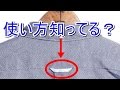 使い方知ってる？